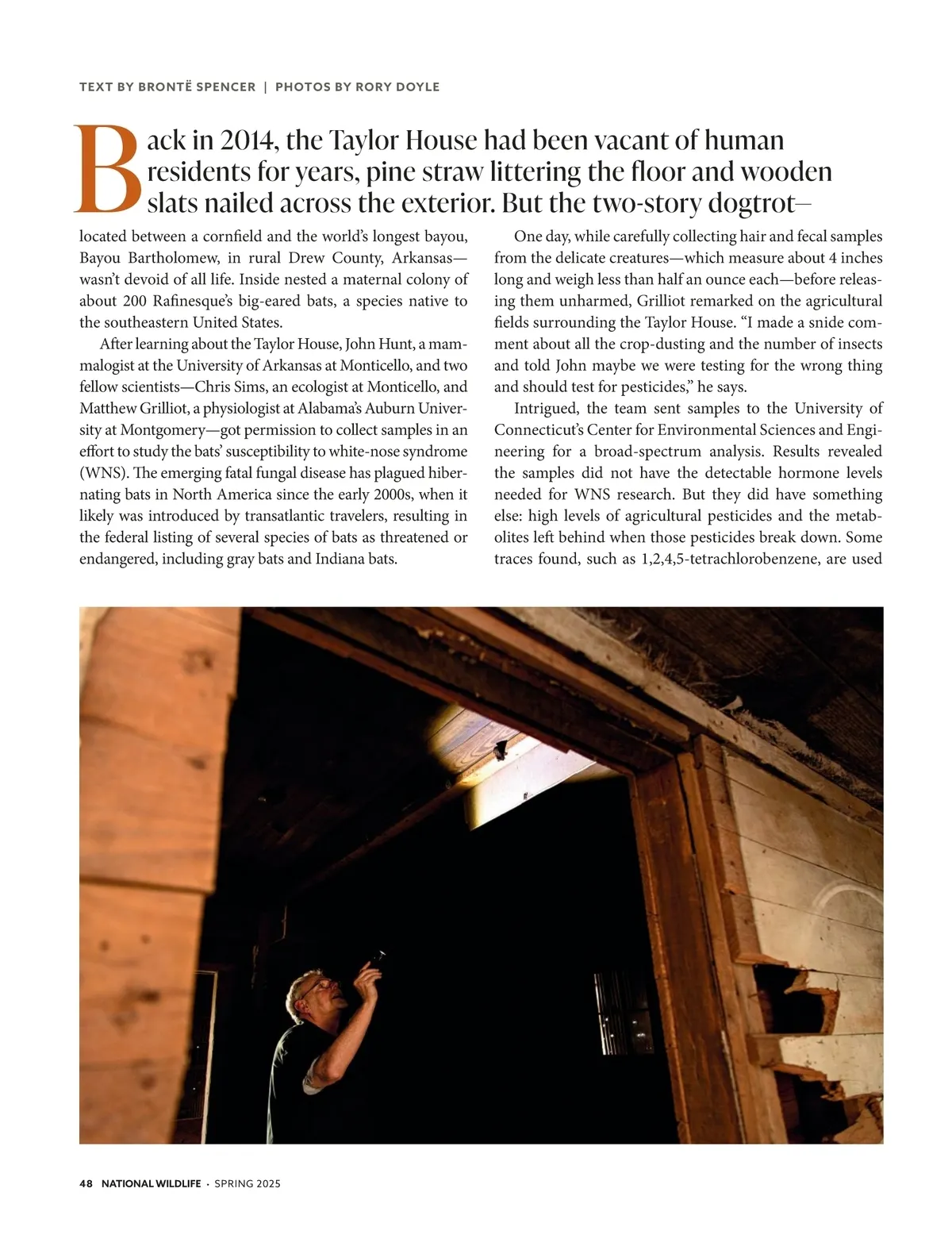 TEXT BY BRONTË SPENCER | PHOTOS BY RORY DOYLE

Back in 2014, the Taylor House had been vacant of human residents for years, pine straw littering the floor and wooden slats nailed across the exterior. But the two-story dogtrot—located between a cornfield and the world's longest bayou, Bayou Bartholomew, in rural Drew County, Arkansas—wasn't devoid of all life. Inside nested a maternal colony of about 200 Rafinesque's big-eared bats, a species native to the southeastern United States.

After learning about the Taylor House, John Hunt, a mammalogist at the University of Arkansas at Monticello, and two fellow scientists—Chris Sims, an ecologist at Monticello, and Matthew Grilliot, a physiologist at Alabama's Auburn University at Montgomery—got permission to collect samples in an effort to study the bats' susceptibility to white-nose syndrome (WNS). The emerging fatal fungal disease has plagued hibernating bats in North America since the early 2000s, when it likely was introduced by transatlantic travelers, resulting in the federal listing of several species of bats as threatened or endangered, including gray bats and Indiana bats.

One day, while carefully collecting hair and fecal samples from the delicate creatures—which measure about 4 inches long and weigh less than half an ounce each—before releasing them unharmed, Grilliot remarked on the agricultural fields surrounding the Taylor House. "I made a snide comment about all the crop-dusting and the number of insects and told John maybe we were testing for the wrong thing and should test for pesticides," he says.

Intrigued, the team sent samples to the University of Connecticut's Center for Environmental Sciences and Engineering for a broad-spectrum analysis. Results revealed the samples did not have the detectable hormone levels needed for WNS research. But they did have something else: high levels of agricultural pesticides and the metabolites left behind when those pesticides break down. Some traces found, such as 1,2,4,5-tetrachlorobenzene, are used

48 NATIONAL WILDLIFE · SPRING 2025